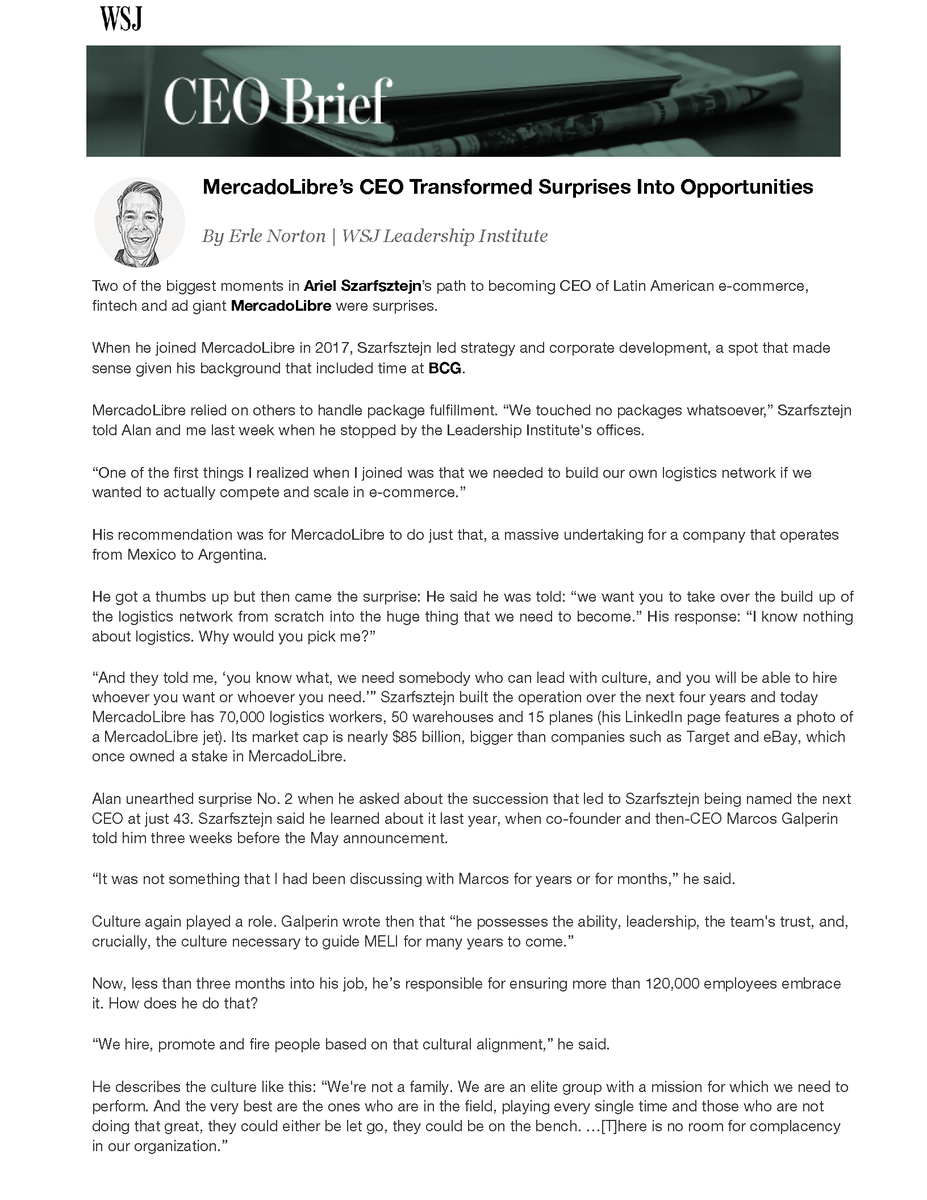 WSJ

CEO Brief

MercadoLibre's CEO Transformed Surprises Into Opportunities

By Erle Norton | WSJ Leadership Institute

Two of the biggest moments in Ariel Szarfsztejn's path to becoming CEO of Latin American e-commerce, fintech and ad giant MercadoLibre were surprises.

When he joined MercadoLibre in 2017, Szarfsztejn led strategy and corporate development, a spot that made sense given his background that included time at BCG.

MercadoLibre relied on others to handle package fulfillment. "We touched no packages whatsoever," Szarfsztejn told Alan and me last week when he stopped by the Leadership Institute's offices.

"One of the first things I realized when I joined was that we needed to build our own logistics network if we wanted to actually compete and scale in e-commerce."

His recommendation was for MercadoLibre to do just that, a massive undertaking for a company that operates from Mexico to Argentina.

He got a thumbs up but then came the surprise: He said he was told: "we want you to take over the build up of the logistics network from scratch into the huge thing that we need to become." His response: "I know nothing about logistics. Why would you pick me?"

"And they told me, 'you know what, we need somebody who can lead with culture, and you will be able to hire whoever you want or whoever you need.'" Szarfsztejn built the operation over the next four years and today MercadoLibre has 70,000 logistics workers, 50 warehouses and 15 planes (his LinkedIn page features a photo of a MercadoLibre jet). Its market cap is nearly $85 billion, bigger than companies such as Target and eBay, which once owned a stake in MercadoLibre.

Alan unearthed surprise No. 2 when he asked about the succession that led to Szarfsztejn being named the next CEO at just 43. Szarfsztejn said he learned about it last year, when co-founder and then-CEO Marcos Galperin told him three weeks before the May announcement.

"It was not something that I had been discussing with Marcos for years or for months," he said.

Culture again played a role. Galperin wrote then that "he possesses the ability, leadership, the team's trust, and, crucially, the culture necessary to guide MELI for many years to come."

Now, less than three months into his job, he's responsible for ensuring more than 120,000 employees embrace it. How does he do that?

"We hire, promote and fire people based on that cultural alignment," he said.

He describes the culture like this: "We're not a family. We are an elite group with a mission for which we need to perform. And the very best are the ones who are in the field, playing every single time and those who are not doing that great, they could either be let go, they could be on the bench. …[T]here is no room for complacency in our organization."